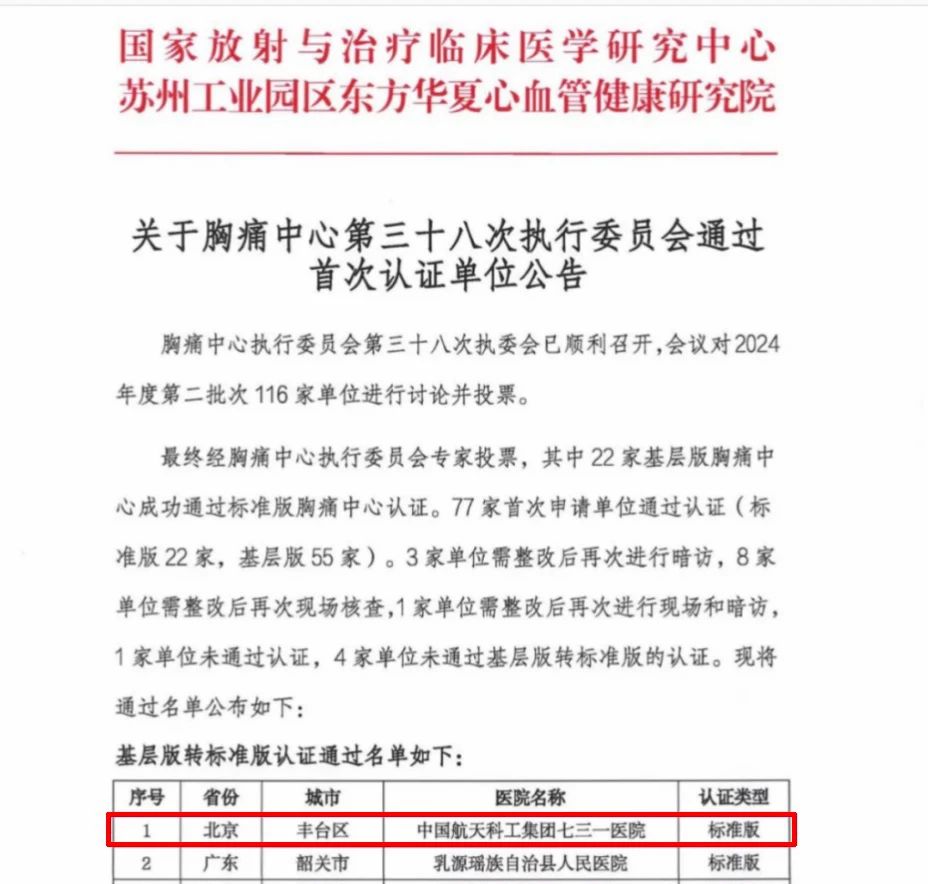 国家放射与治疗临床医学研究中心
苏州工业园区东方华夏心血管健康研究院

关于胸痛中心第三十八次执行委员会通过首次认证单位公告

胸痛中心执行委员会第三十八次执委会已顺利召开，会议对2024年度第二批次116家单位进行讨论并投票。

最终经胸痛中心执行委员会专家投票，其中22家基层版胸痛中心成功通过标准版胸痛中心认证。77家首次申请单位通过认证（标准版22家，基层版55家）。3家单位需整改后再次进行暗访，8家单位需整改后再次现场核查，1家单位需整改后再次进行现场和暗访，1家单位未通过认证，4家单位未通过基层版转标准版的认证。现将通过名单公布如下：

基层版转标准版认证通过名单如下：

| 序号 | 省份 | 城市 | 医院名称 | 认证类型 |
|---|---|---|---|---|
| 1 | 北京 | 丰台区 | 中国航天科工集团七三一医院 | 标准版 |
| 2 | 广东 | 韶关市 | 乳源瑶族自治县人民医院 | 标准版 |